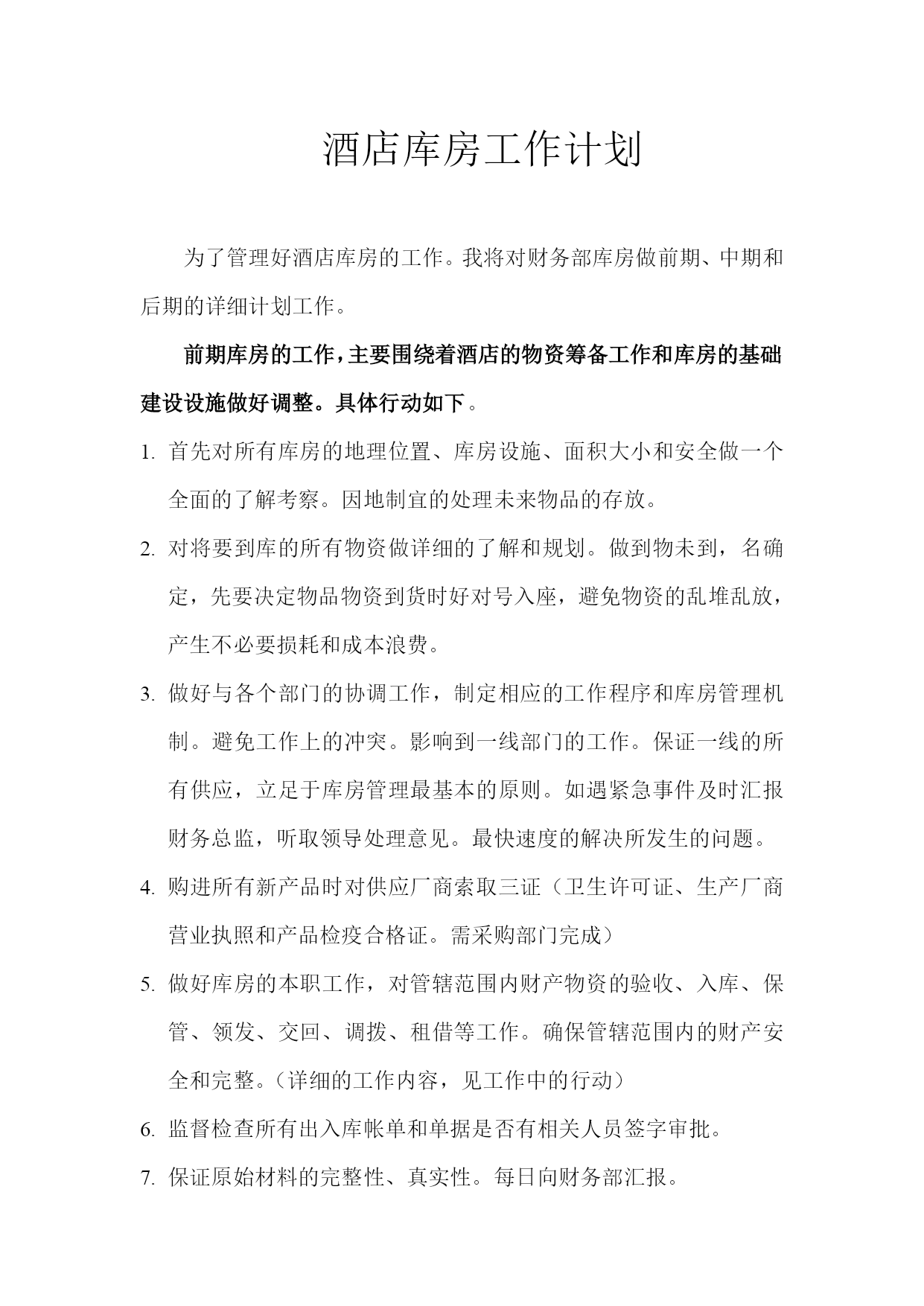 酒店库房工作计划

为了管理好酒店库房的工作。我将对财务部库房做前期、中期和后期的详细计划工作。

前期库房的工作，主要围绕着酒店的物资筹备工作和库房的基础建设设施做好调整。具体行动如下。

1. 首先对所有库房的地理位置、库房设施、面积大小和安全做一个全面的了解考察。因地制宜的处理未来物品的存放。

2. 对将要到库的所有物资做详细的了解和规划。做到物未到，名确定，先要决定物品物资到货时好对号入座，避免物资的乱堆乱放，产生不必要损耗和成本浪费。

3. 做好与各个部门的协调工作，制定相应的工作程序和库房管理机制。避免工作上的冲突。影响到一线部门的工作。保证一线的所有供应，立足于库房管理最基本的原则。如遇紧急事件及时汇报财务总监，听取领导处理意见。最快速度的解决所发生的问题。

4. 购进所有新产品时对供应厂商索取三证（卫生许可证、生产厂商营业执照和产品检疫合格证。需采购部门完成）

5. 做好库房的本职工作，对管辖范围内财产物资的验收、入库、保管、领发、交回、调拨、租借等工作。确保管辖范围内的财产安全和完整。（详细的工作内容，见工作中的行动）

6. 监督检查所有出入库帐单和单据是否有相关人员签字审批。

7. 保证原始材料的完整性、真实性。每日向财务部汇报。